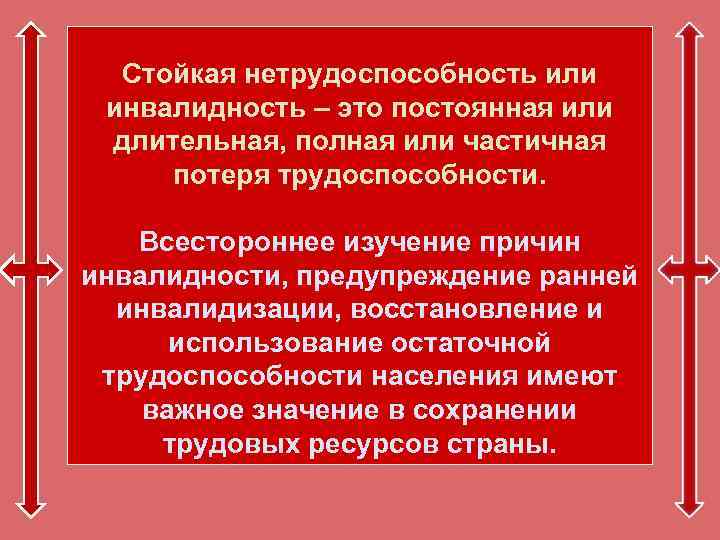 Стойкая нетрудоспособность или инвалидность – это постоянная или длительная, полная или частичная потеря трудоспособности.

Всестороннее изучение причин инвалидности, предупреждение ранней инвалидизации, восстановление и использование остаточной трудоспособности населения имеют важное значение в сохранении трудовых ресурсов страны.